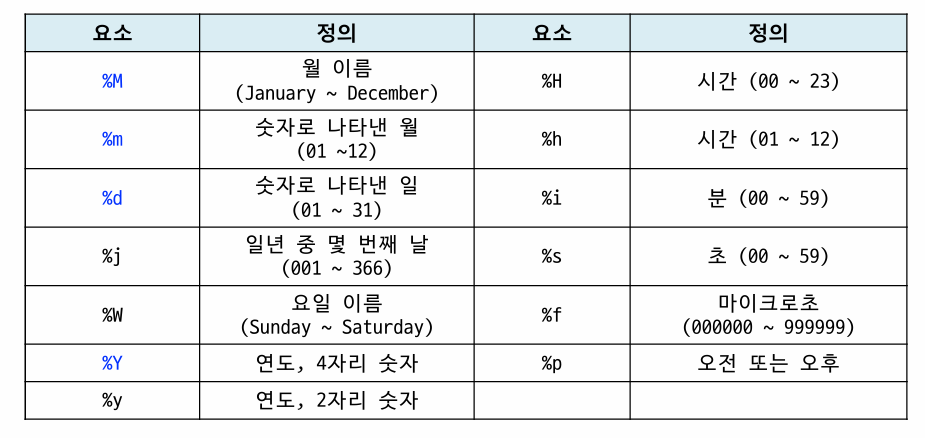 | 요소 | 정의 | 요소 | 정의 |
|---|---|---|---|
| %M | 월 이름 (January ~ December) | %H | 시간 (00 ~ 23) |
| %m | 숫자로 나타낸 월 (01 ~12) | %h | 시간 (01 ~ 12) |
| %d | 숫자로 나타낸 일 (01 ~ 31) | %i | 분 (00 ~ 59) |
| %j | 일년 중 몇 번째 날 (001 ~ 366) | %s | 초 (00 ~ 59) |
| %W | 요일 이름 (Sunday ~ Saturday) | %f | 마이크로초 (000000 ~ 999999) |
| %Y | 연도, 4자리 숫자 | %p | 오전 또는 오후 |
| %y | 연도, 2자리 숫자 | | |